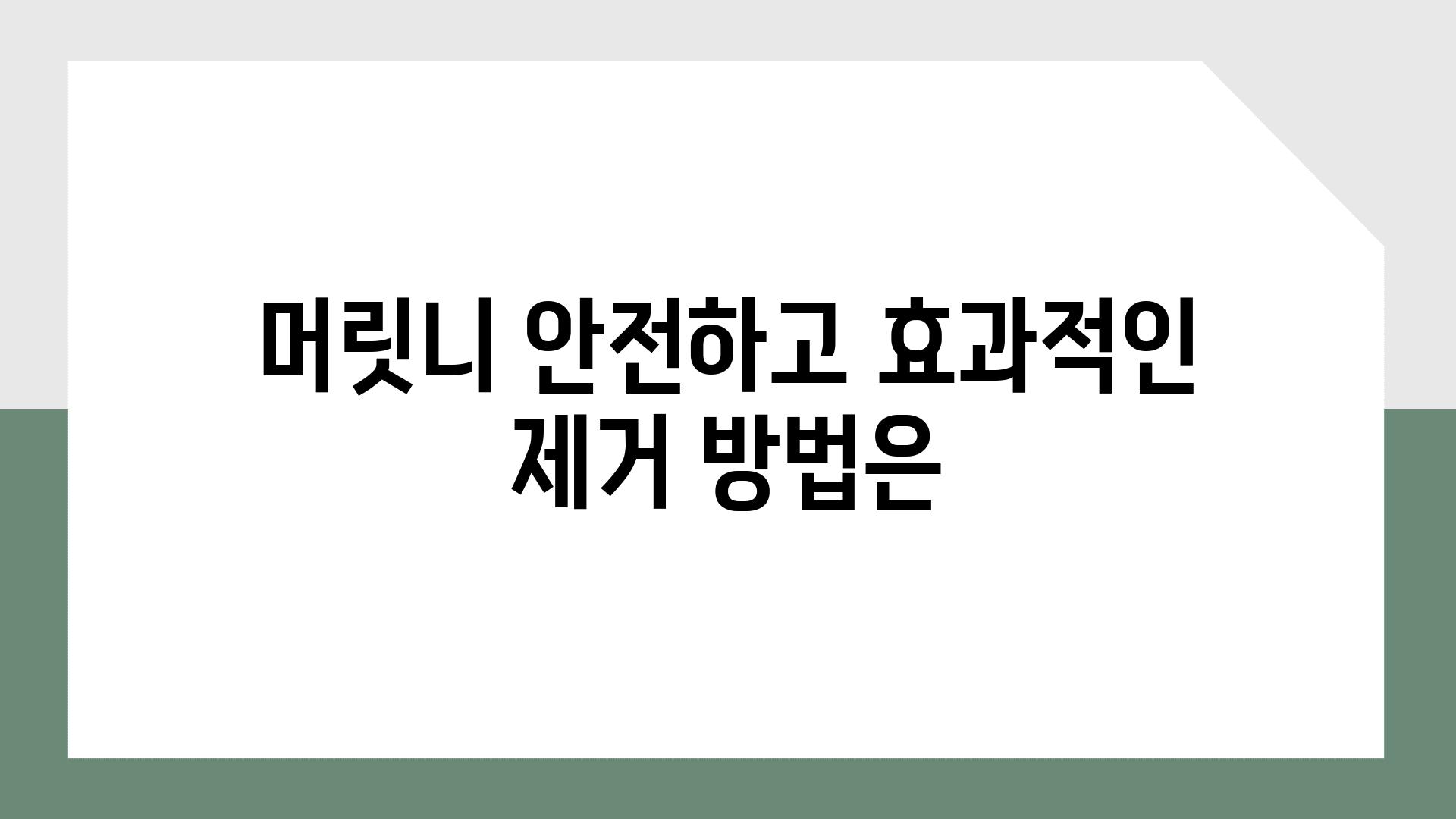 머릿니 안전하고 효과적인 제거 방법은